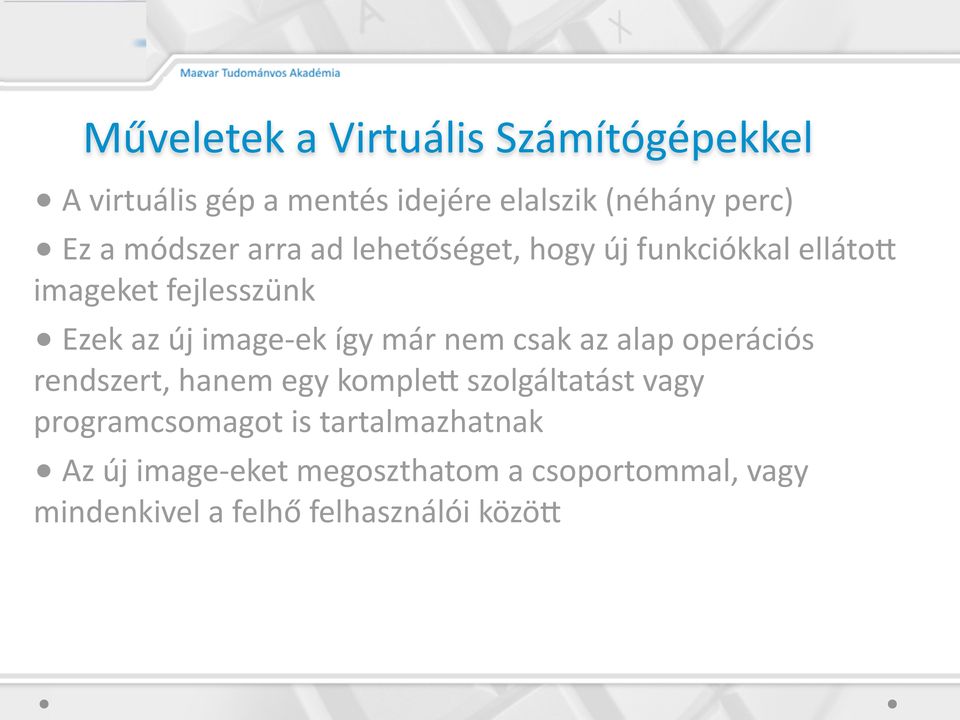 Magyar Tudományos Akadémia

Műveletek a Virtuális Számítógépekkel

• A virtuális gép a mentés idejére elalszik (néhány perc)

• Ez a módszer arra ad lehetőséget, hogy új funkciókkal ellátott imageket fejlesszünk

• Ezek az új image-ek így már nem csak az alap operációs rendszert, hanem egy komplett szolgáltatást vagy programcsomagot is tartalmazhatnak

• Az új image-eket megoszthatom a csoportommal, vagy mindenkivel a felhő felhasználói között